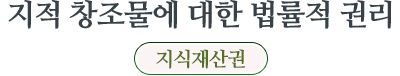 지적 창조물에 대한 법률적 권리

지식재산권